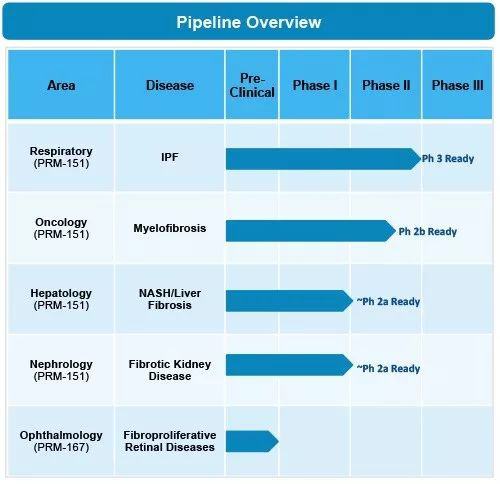 Pipeline Overview

| Area | Disease | Pre-Clinical | Phase I | Phase II | Phase III |
|---|---|---|---|---|---|
| Respiratory (PRM-151) | IPF | | | | Ph 3 Ready |
| Oncology (PRM-151) | Myelofibrosis | | | | Ph 2b Ready |
| Hepatology (PRM-151) | NASH/Liver Fibrosis | | | ~Ph 2a Ready | |
| Nephrology (PRM-151) | Fibrotic Kidney Disease | | | ~Ph 2a Ready | |
| Ophthalmology (PRM-167) | Fibroproliferative Retinal Diseases | | | | |